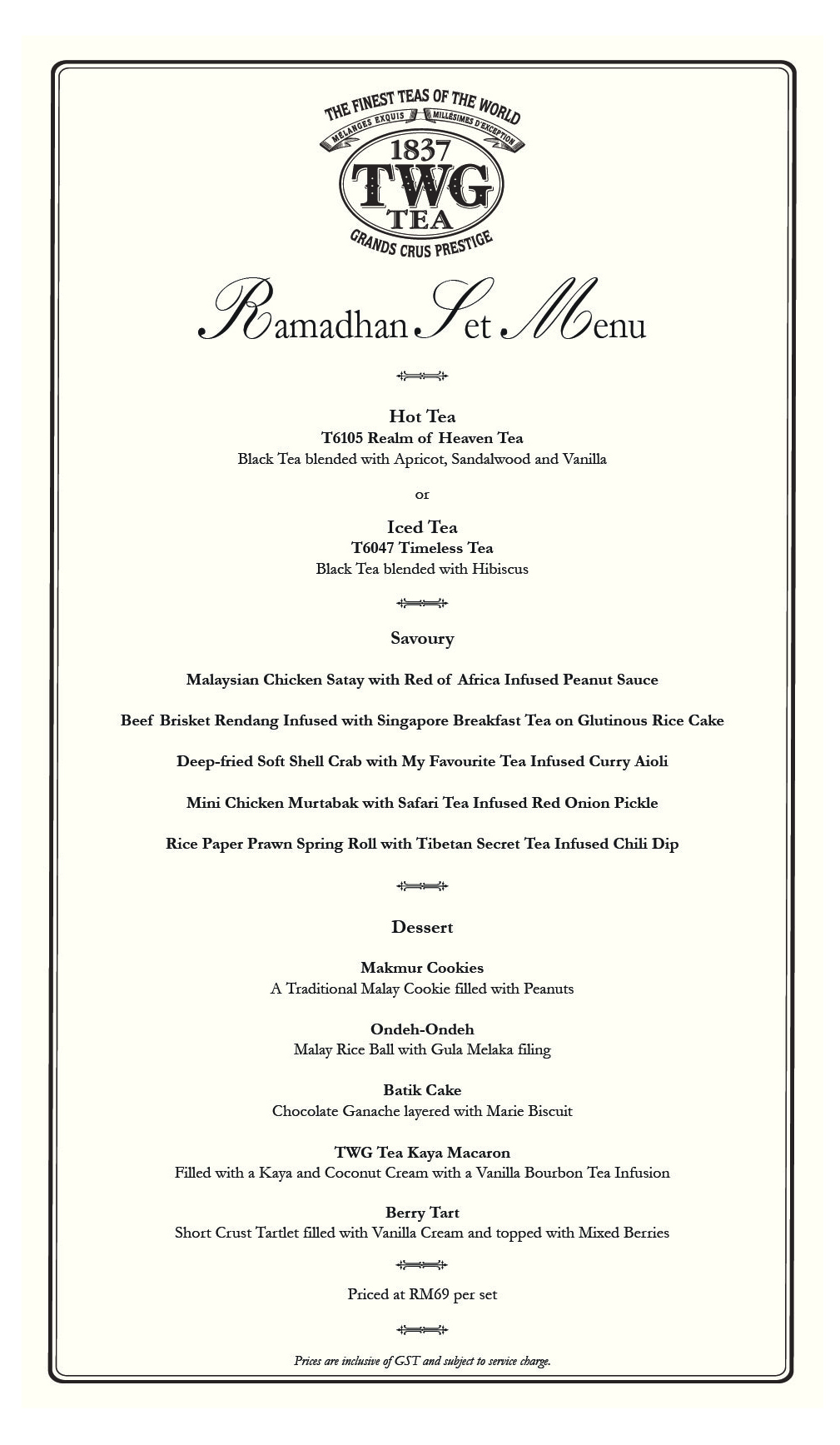 THE FINEST TEAS OF THE WORLD
MÉLANGES EXQUIS MILLÉSIMES D'EXCEPTION
1837
TWG
TEA
GRANDS CRUS PRESTIGE

Ramadhan Set Menu

Hot Tea
T6105 Realm of Heaven Tea
Black Tea blended with Apricot, Sandalwood and Vanilla

or

Iced Tea
T6047 Timeless Tea
Black Tea blended with Hibiscus

Savoury

Malaysian Chicken Satay with Red of Africa Infused Peanut Sauce

Beef Brisket Rendang Infused with Singapore Breakfast Tea on Glutinous Rice Cake

Deep-fried Soft Shell Crab with My Favourite Tea Infused Curry Aioli

Mini Chicken Murtabak with Safari Tea Infused Red Onion Pickle

Rice Paper Prawn Spring Roll with Tibetan Secret Tea Infused Chili Dip

Dessert

Makmur Cookies
A Traditional Malay Cookie filled with Peanuts

Ondeh-Ondeh
Malay Rice Ball with Gula Melaka filing

Batik Cake
Chocolate Ganache layered with Marie Biscuit

TWG Tea Kaya Macaron
Filled with a Kaya and Coconut Cream with a Vanilla Bourbon Tea Infusion

Berry Tart
Short Crust Tartlet filled with Vanilla Cream and topped with Mixed Berries

Priced at RM69 per set

Prices are inclusive of GST and subject to service charge.